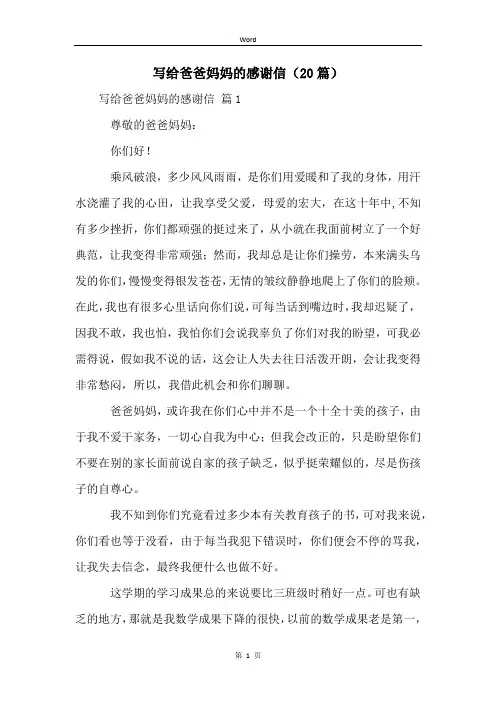 Word

写给爸爸妈妈的感谢信（20篇）

写给爸爸妈妈的感谢信 篇1

尊敬的爸爸妈妈：

你们好！

乘风破浪，多少风风雨雨，是你们用爱暖和了我的身体，用汗水浇灌了我的心田，让我享受父爱，母爱的宏大，在这十年中，不知有多少挫折，你们都顽强的挺过来了，从小就在我面前树立了一个好典范，让我变得非常顽强；然而，我却总是让你们操劳，本来满头乌发的你们，慢慢变得银发苍苍，无情的皱纹静静地爬上了你们的脸颊。在此，我也有很多心里话向你们说，可每当话到嘴边时，我却迟疑了，因我不敢，我也怕，我怕你们会说我辜负了你们对我的盼望，可我必需得说，假如我不说的话，这会让人失去往日活泼开朗，会让我变得非常愁闷，所以，我借此机会和你们聊聊。

爸爸妈妈，或许我在你们心中并不是一个十全十美的孩子，由于我不爱干家务，一切心自我为中心；但我会改正的，只是盼望你们不要在别的家长面前说自家的孩子缺乏，似乎挺荣耀似的，尽是伤孩子的自尊心。

我不知到你们究竟看过多少本有关教育孩子的书，可对我来说，你们看也等于没看，由于每当我犯下错误时，你们便会不停的骂我，让我失去信念，最终我便什么也做不好。

这学期的学习成果总的来说要比三班级时稍好一点。可也有缺乏的地方，那就是我数学成果下降的很快，以前的数学成果老是第一，

第 1 页